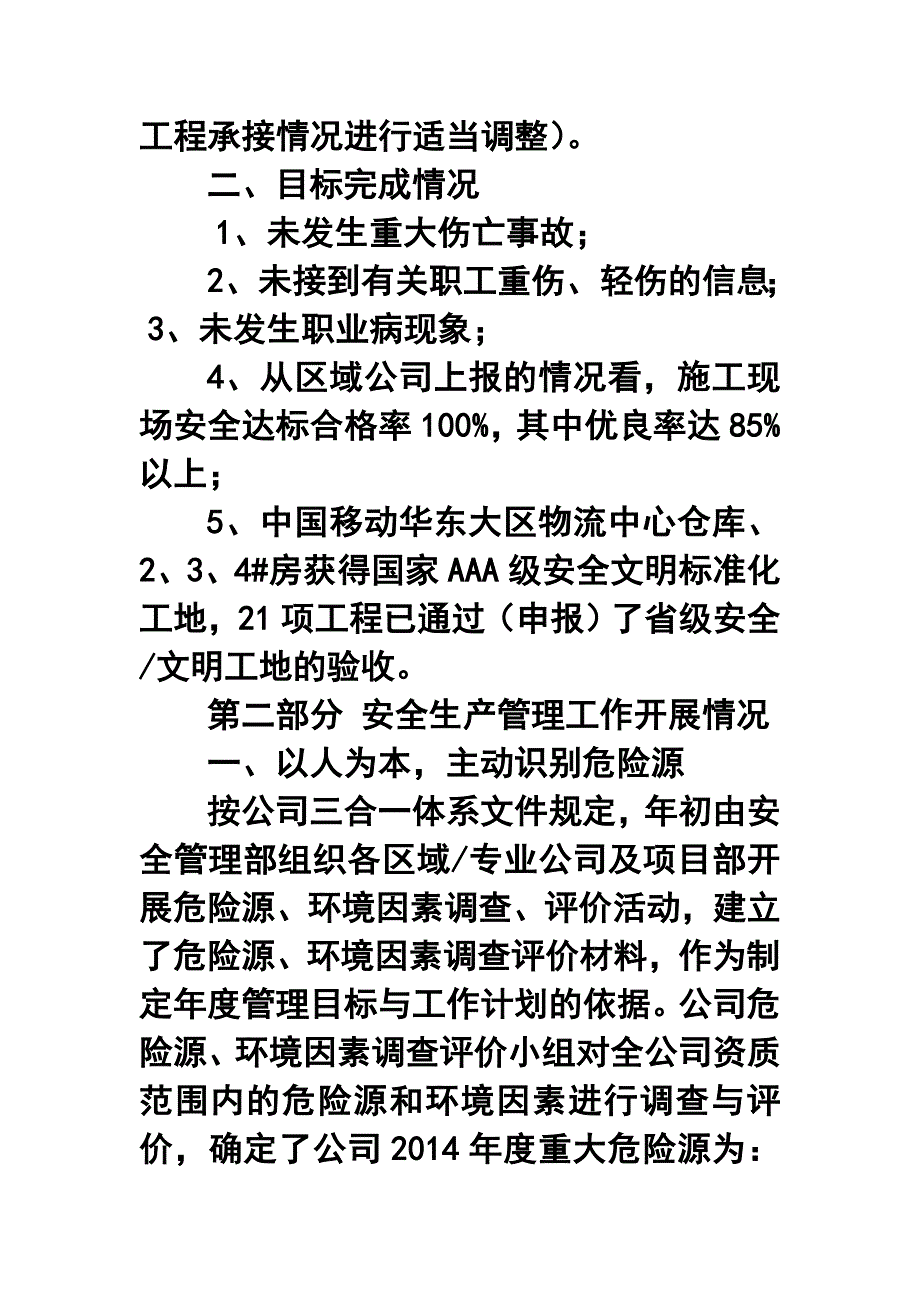 工程承接情况进行适当调整）。

二、目标完成情况

1、未发生重大伤亡事故；

2、未接到有关职工重伤、轻伤的信息；

3、未发生职业病现象；

4、从区域公司上报的情况看，施工现场安全达标合格率100%，其中优良率达85%以上；

5、中国移动华东大区物流中心仓库、2、3、4#房获得国家AAA级安全文明标准化工地，21项工程已通过（申报）了省级安全/文明工地的验收。

第二部分 安全生产管理工作开展情况

一、以人为本，主动识别危险源

按公司三合一体系文件规定，年初由安全管理部组织各区域/专业公司及项目部开展危险源、环境因素调查、评价活动，建立了危险源、环境因素调查评价材料，作为制定年度管理目标与工作计划的依据。公司危险源、环境因素调查评价小组对全公司资质范围内的危险源和环境因素进行调查与评价，确定了公司2014年度重大危险源为：